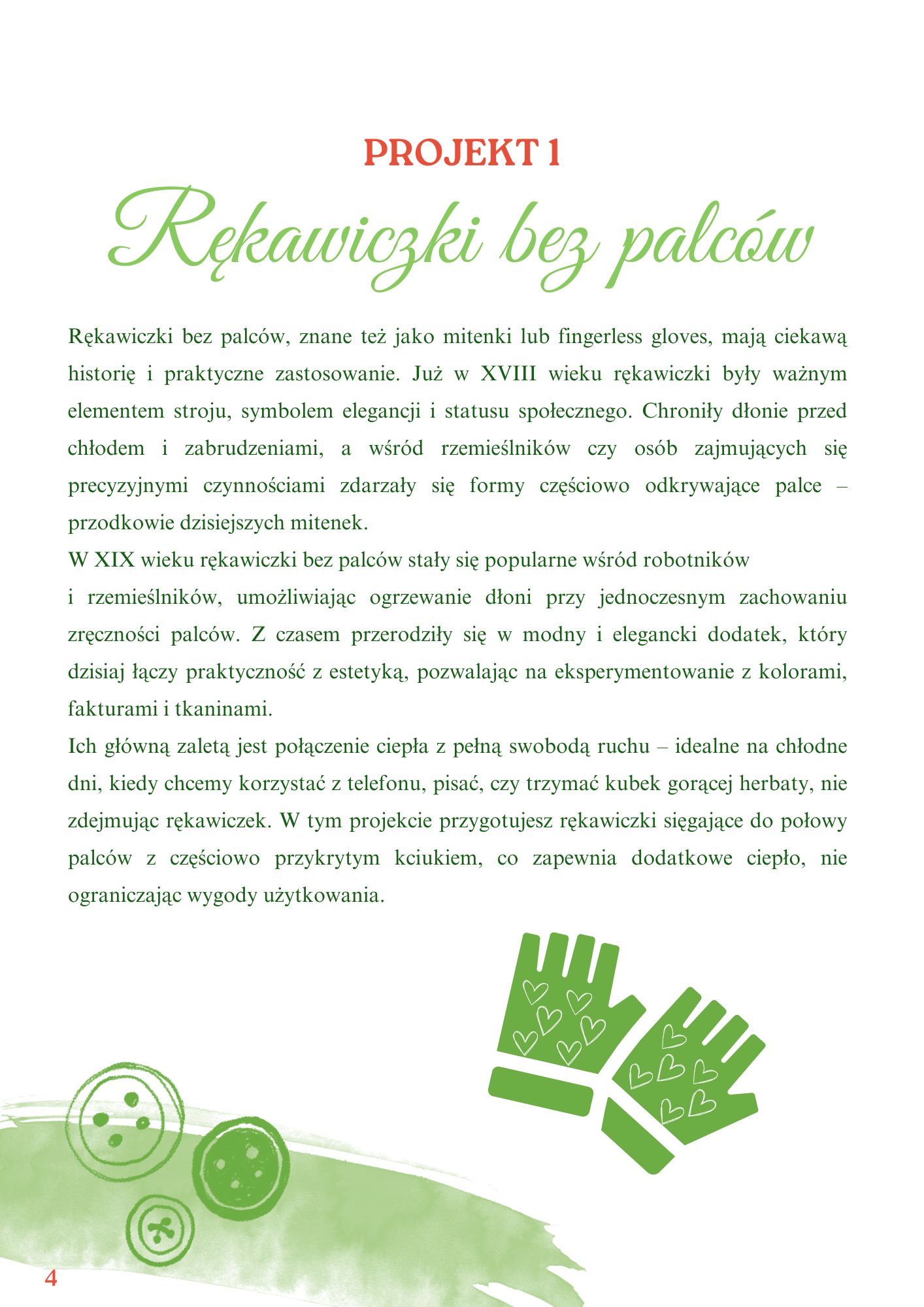 PROJEKT 1

Rękawiczki bez palców

Rękawiczki bez palców, znane też jako mitenki lub fingerless gloves, mają ciekawą historię i praktyczne zastosowanie. Już w XVIII wieku rękawiczki były ważnym elementem stroju, symbolem elegancji i statusu społecznego. Chroniły dłonie przed chłodem i zabrudzeniami, a wśród rzemieślników czy osób zajmujących się precyzyjnymi czynnościami zdarzały się formy częściowo odkrywające palce – przodkowie dzisiejszych mitenek.

W XIX wieku rękawiczki bez palców stały się popularne wśród robotników i rzemieślników, umożliwiając ogrzewanie dłoni przy jednoczesnym zachowaniu zręczności palców. Z czasem przerodziły się w modny i elegancki dodatek, który dzisiaj łączy praktyczność z estetyką, pozwalając na eksperymentowanie z kolorami, fakturami i tkaninami.

Ich główną zaletą jest połączenie ciepła z pełną swobodą ruchu – idealne na chłodne dni, kiedy chcemy korzystać z telefonu, pisać, czy trzymać kubek gorącej herbaty, nie zdejmując rękawiczek. W tym projekcie przygotujesz rękawiczki sięgające do połowy palców z częściowo przykrytym kciukiem, co zapewnia dodatkowe ciepło, nie ograniczając wygody użytkowania.

4